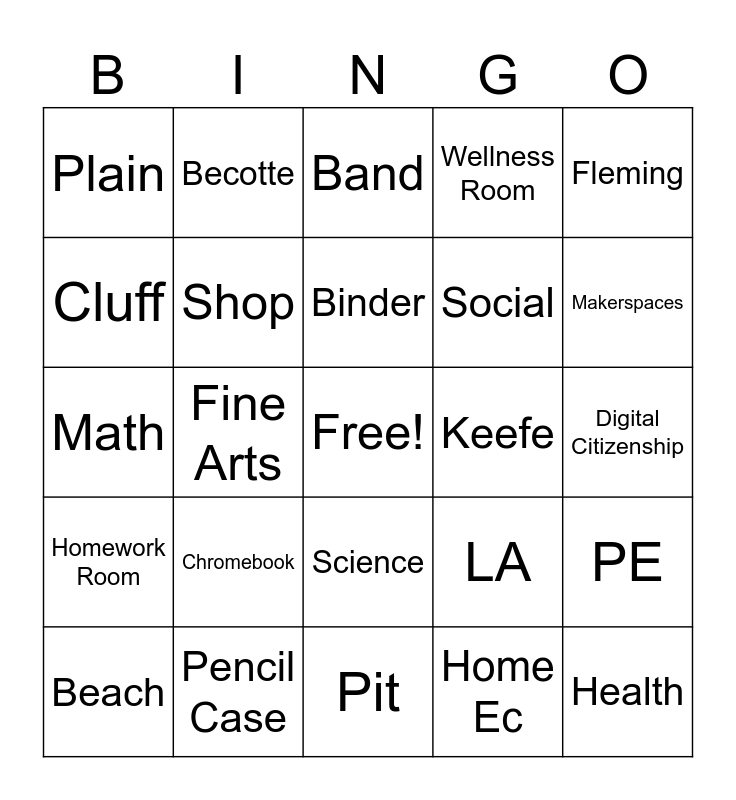 | B | I | N | G | O |
|---|---|---|---|---|
| Plain | Becotte | Band | Wellness Room | Fleming |
| Cluff | Shop | Binder | Social | Makerspaces |
| Math | Fine Arts | Free! | Keefe | Digital Citizenship |
| Homework Room | Chromebook | Science | LA | PE |
| Beach | Pencil Case | Pit | Home Ec | Health |